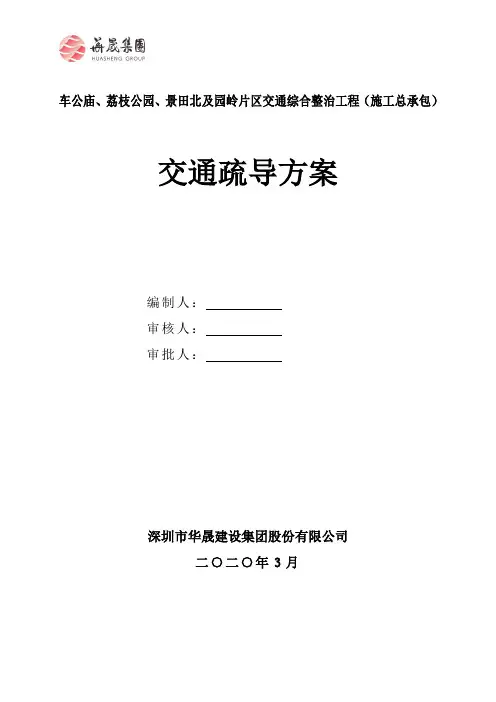 華晟集團
HUASHENG GROUP

车公庙、荔枝公园、景田北及园岭片区交通综合整治工程（施工总承包）

交通疏导方案

编制人：

审核人：

审批人：

深圳市华晟建设集团股份有限公司

二〇二〇年 3 月